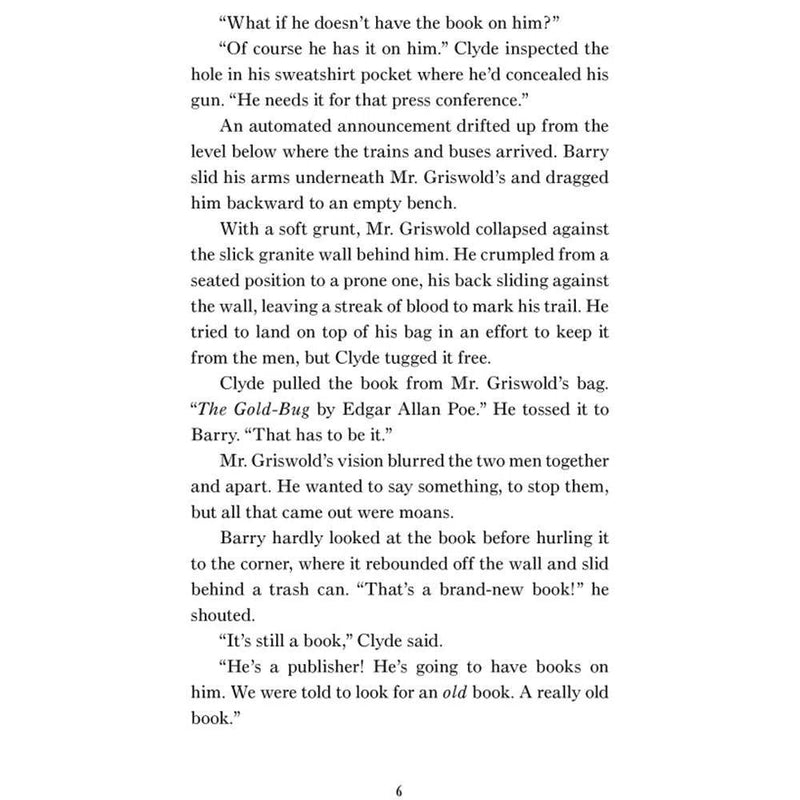 "What if he doesn't have the book on him?"

"Of course he has it on him." Clyde inspected the hole in his sweatshirt pocket where he'd concealed his gun. "He needs it for that press conference."

An automated announcement drifted up from the level below where the trains and buses arrived. Barry slid his arms underneath Mr. Griswold's and dragged him backward to an empty bench.

With a soft grunt, Mr. Griswold collapsed against the slick granite wall behind him. He crumpled from a seated position to a prone one, his back sliding against the wall, leaving a streak of blood to mark his trail. He tried to land on top of his bag in an effort to keep it from the men, but Clyde tugged it free.

Clyde pulled the book from Mr. Griswold's bag. "The Gold-Bug by Edgar Allan Poe." He tossed it to Barry. "That has to be it."

Mr. Griswold's vision blurred the two men together and apart. He wanted to say something, to stop them, but all that came out were moans.

Barry hardly looked at the book before hurling it to the corner, where it rebounded off the wall and slid behind a trash can. "That's a brand-new book!" he shouted.

"It's still a book," Clyde said.

"He's a publisher! He's going to have books on him. We were told to look for an old book. A really old book."

6